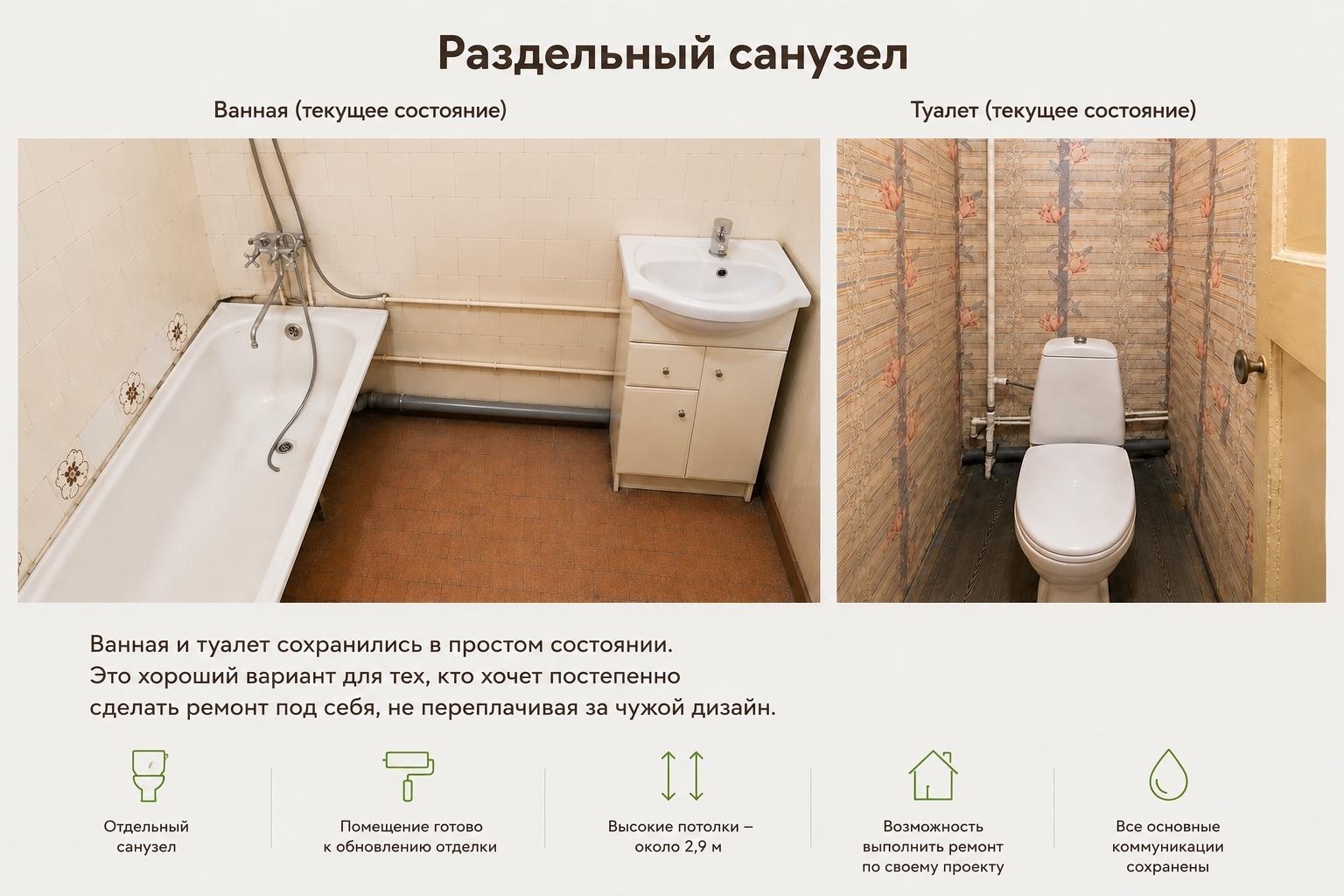 Раздельный санузел

Ванная (текущее состояние)

Туалет (текущее состояние)

Ванная и туалет сохранились в простом состоянии. Это хороший вариант для тех, кто хочет постепенно сделать ремонт под себя, не переплачивая за чужой дизайн.

Отдельный санузел

Помещение готово к обновлению отделки

Высокие потолки – около 2,9 м

Возможность выполнить ремонт по своему проекту

Все основные коммуникации сохранены